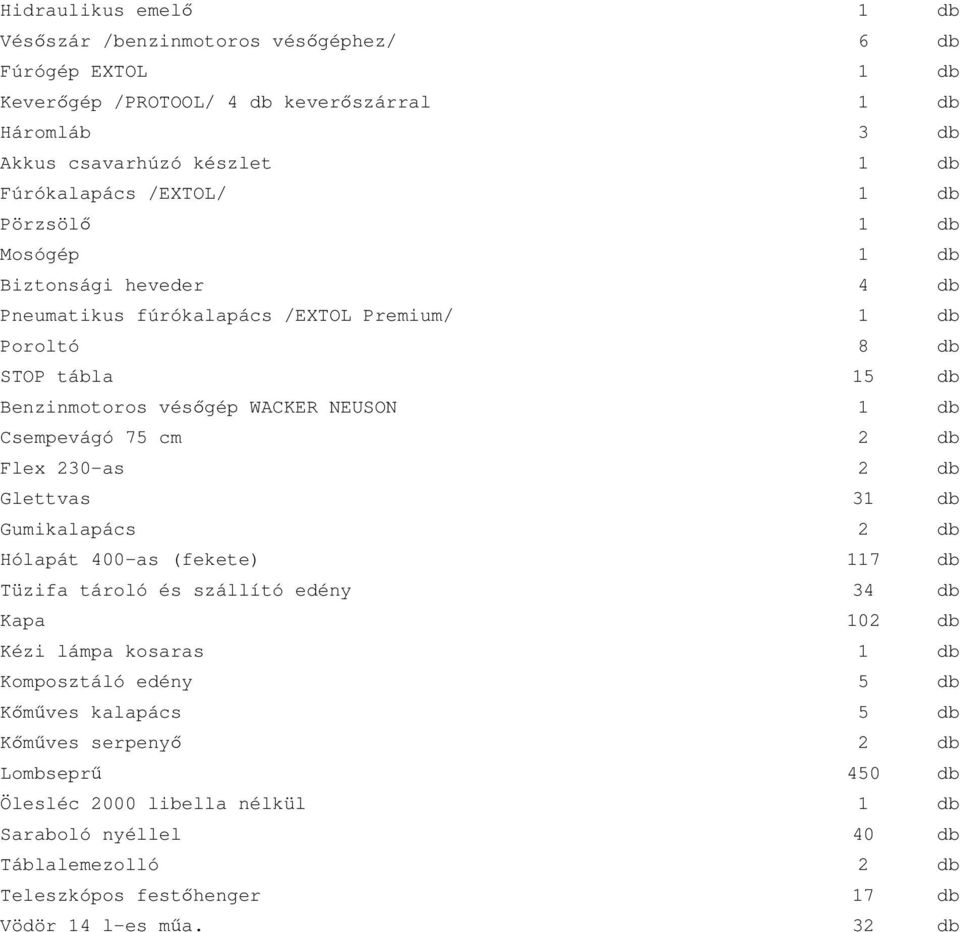 | | | |
|---|---|---|
| Hidraulikus emelő | 1 | db |
| Vésőszár /benzinmotoros vésőgéphez/ | 6 | db |
| Fúrógép EXTOL | 1 | db |
| Keverőgép /PROTOOL/ 4 db keverőszárral | 1 | db |
| Háromláb | 3 | db |
| Akkus csavarhúzó készlet | 1 | db |
| Fúrókalapács /EXTOL/ | 1 | db |
| Pörzsölő | 1 | db |
| Mosógép | 1 | db |
| Biztonsági heveder | 4 | db |
| Pneumatikus fúrókalapács /EXTOL Premium/ | 1 | db |
| Poroltó | 8 | db |
| STOP tábla | 15 | db |
| Benzinmotoros vésőgép WACKER NEUSON | 1 | db |
| Csempevágó 75 cm | 2 | db |
| Flex 230-as | 2 | db |
| Glettvas | 31 | db |
| Gumikalapács | 2 | db |
| Hólapát 400-as (fekete) | 117 | db |
| Tüzifa tároló és szállító edény | 34 | db |
| Kapa | 102 | db |
| Kézi lámpa kosaras | 1 | db |
| Komposztáló edény | 5 | db |
| Kőműves kalapács | 5 | db |
| Kőműves serpenyő | 2 | db |
| Lombseprű | 450 | db |
| Ölesléc 2000 libella nélkül | 1 | db |
| Saraboló nyéllel | 40 | db |
| Táblalemezolló | 2 | db |
| Teleszkópos festőhenger | 17 | db |
| Vödör 14 l-es műa. | 32 | db |